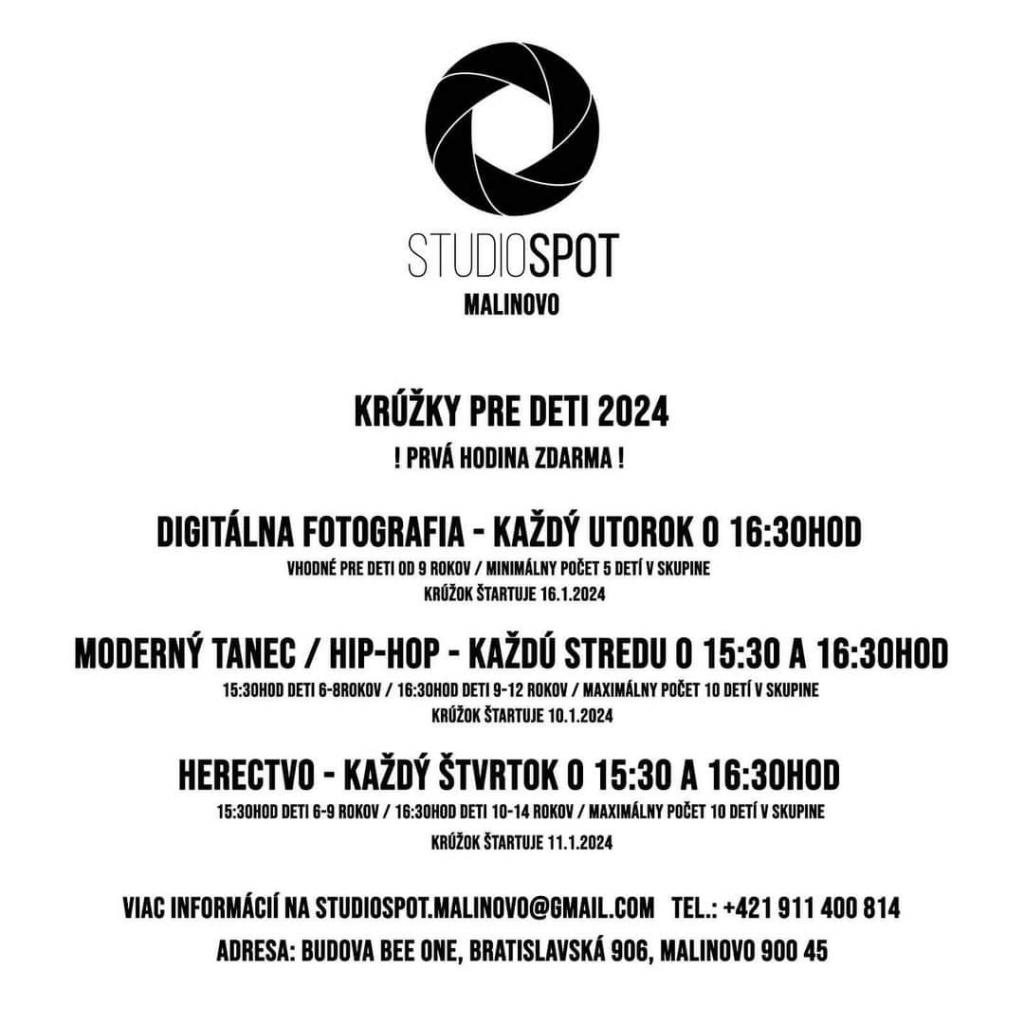 STUDIOSPOT
MALINOVO

KRÚŽKY PRE DETI 2024
! PRVÁ HODINA ZDARMA !

DIGITÁLNA FOTOGRAFIA - KAŽDÝ UTOROK O 16:30HOD
VHODNÉ PRE DETI OD 9 ROKOV / MINIMÁLNY POČET 5 DETÍ V SKUPINE
KRÚŽOK ŠTARTUJE 16.1.2024

MODERNÝ TANEC / HIP-HOP - KAŽDÚ STREDU O 15:30 A 16:30HOD
15:30HOD DETI 6-8ROKOV / 16:30HOD DETI 9-12 ROKOV / MAXIMÁLNY POČET 10 DETÍ V SKUPINE
KRÚŽOK ŠTARTUJE 10.1.2024

HERECTVO - KAŽDÝ ŠTVRTOK O 15:30 A 16:30HOD
15:30HOD DETI 6-9 ROKOV / 16:30HOD DETI 10-14 ROKOV / MAXIMÁLNY POČET 10 DETÍ V SKUPINE
KRÚŽOK ŠTARTUJE 11.1.2024

VIAC INFORMÁCIÍ NA STUDIOSPOT.MALINOVO@GMAIL.COM TEL.: +421 911 400 814
ADRESA: BUDOVA BEE ONE, BRATISLAVSKÁ 906, MALINOVO 900 45